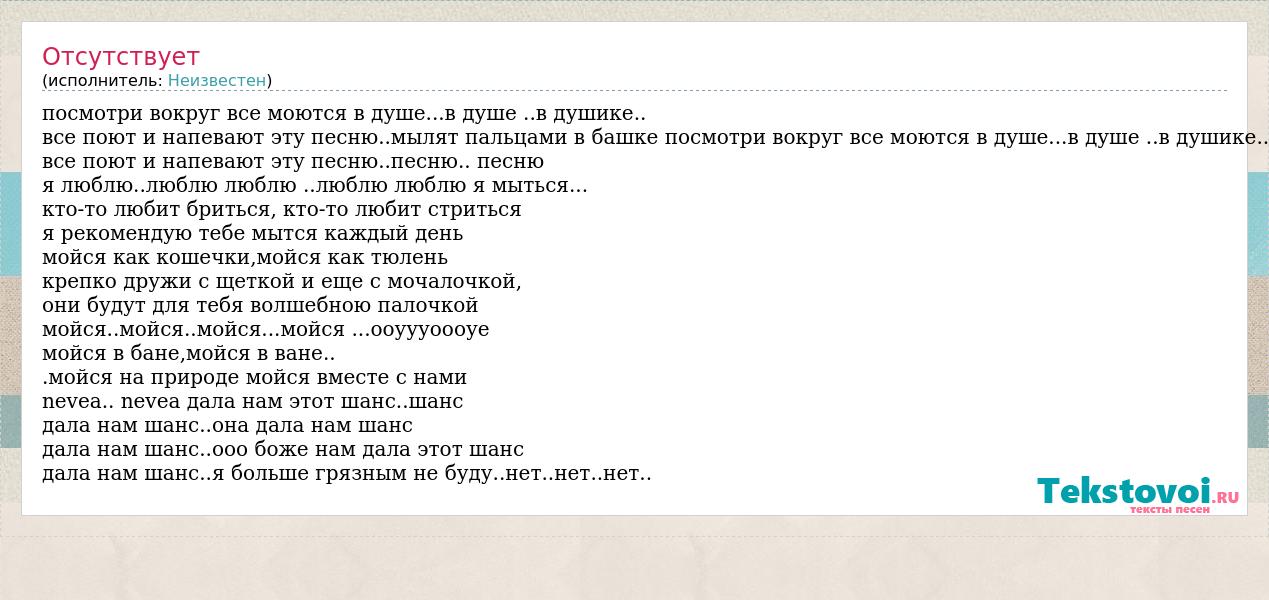 Отсутствует
(исполнитель: Неизвестен)

посмотри вокруг все моются в душе...в душе ..в душике..
все поют и напевают эту песню..мылят пальцами в башке посмотри вокруг все моются в душе...в душе ..в душике..
все поют и напевают эту песню..песню.. песню
я люблю..люблю люблю ..люблю люблю я мыться...
кто-то любит бриться, кто-то любит стриться
я рекомендую тебе мытся каждый день
мойся как кошечки,мойся как тюлень
крепко дружи с щеткой и еще с мочалочкой,
они будут для тебя волшебною палочкой
мойся..мойся..мойся...мойся ...ооуууоооуе
мойся в бане,мойся в ване..
.мойся на природе мойся вместе с нами
nevea.. nevea дала нам этот шанс..шанс
дала нам шанс..она дала нам шанс
дала нам шанс..ооо боже нам дала этот шанс
дала нам шанс..я больше грязным не буду..нет..нет..нет..

Tekstovoi.RU
тексты песен